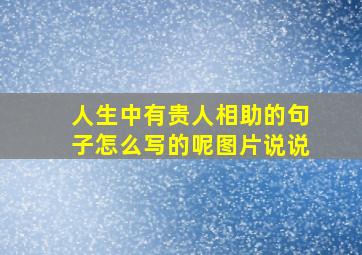 人生中有贵人相助的句子怎么写的呢图片说说